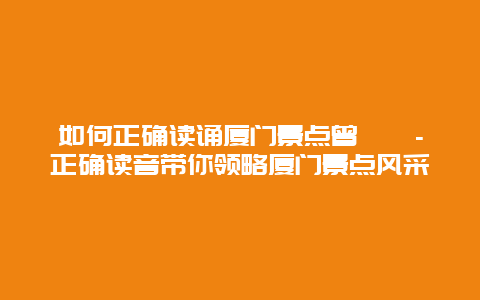 如何正确读诵厦门景点曾 - 正确读音带你领略厦门景点风采